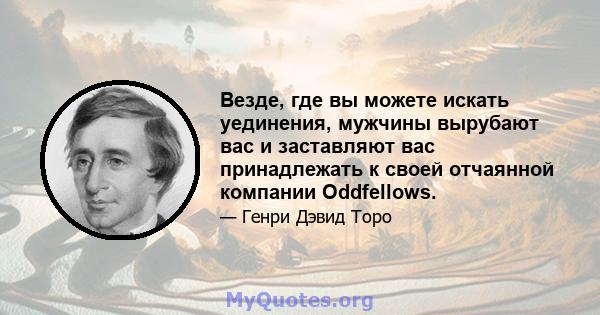 Везде, где вы можете искать уединения, мужчины вырубают вас и заставляют вас принадлежать к своей отчаянной компании Oddfellows.

— Генри Дэвид Торо

MyQuotes.org